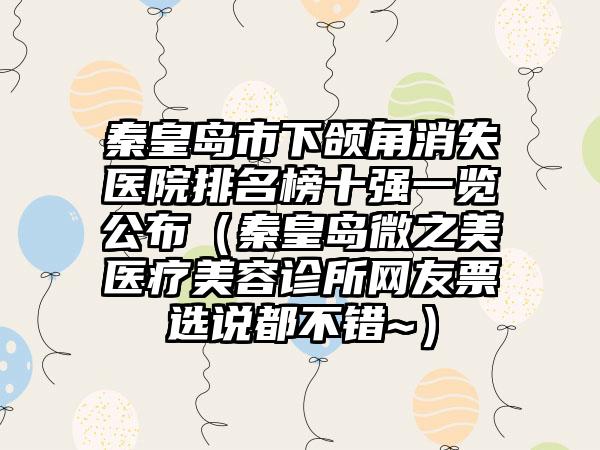 秦皇岛市下颌角消失医院排名榜十强一览公布（秦皇岛微之美医疗美容诊所网友票选说都不错~）